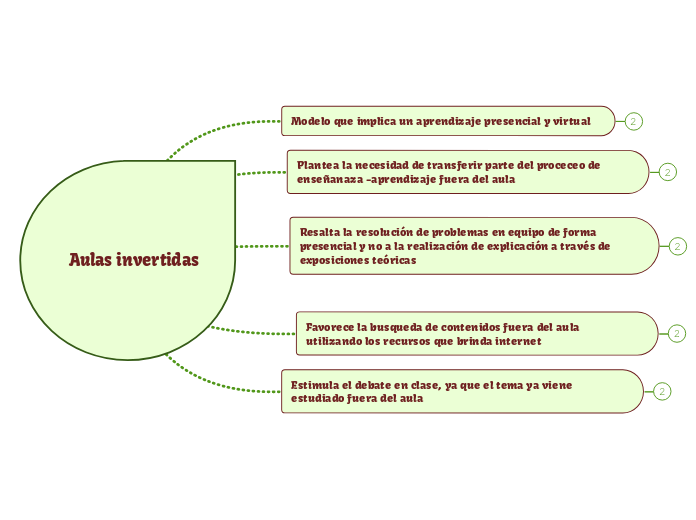 Aulas invertidas

Modelo que implica un aprendizaje presencial y virtual

2

Plantea la necesidad de transferir parte del proceceo de enseñanaza -aprendizaje fuera del aula

2

Resalta la resolución de problemas en equipo de forma presencial y no a la realización de explicación a través de exposiciones teóricas

2

Favorece la busqueda de contenidos fuera del aula utilizando los recursos que brinda internet

2

Estimula el debate en clase, ya que el tema ya viene estudiado fuera del aula

2